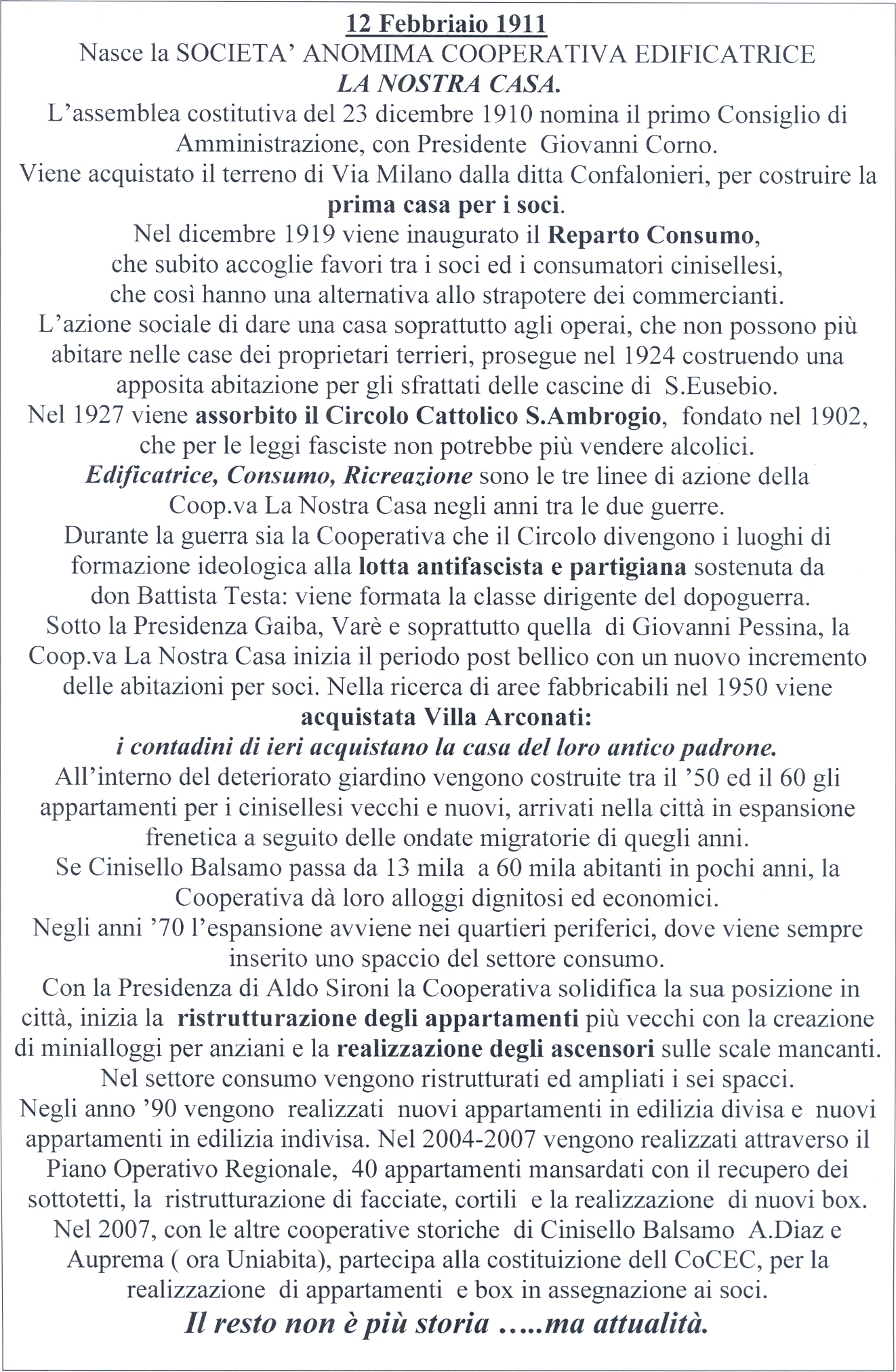 12 Febbriaio 1911
Nasce la SOCIETA' ANOMIMA COOPERATIVA EDIFICATRICE
LA NOSTRA CASA.
L'assemblea costitutiva del 23 dicembre 1910 nomina il primo Consiglio di Amministrazione, con Presidente Giovanni Corno.
Viene acquistato il terreno di Via Milano dalla ditta Confalonieri, per costruire la prima casa per i soci.
Nel dicembre 1919 viene inaugurato il Reparto Consumo, che subito accoglie favori tra i soci ed i consumatori cinisellesi, che così hanno una alternativa allo strapotere dei commercianti.
L'azione sociale di dare una casa soprattutto agli operai, che non possono più abitare nelle case dei proprietari terrieri, prosegue nel 1924 costruendo una apposita abitazione per gli sfrattati delle cascine di S.Eusebio.
Nel 1927 viene assorbito il Circolo Cattolico S.Ambrogio, fondato nel 1902, che per le leggi fasciste non potrebbe più vendere alcolici.
Edificatrice, Consumo, Ricreazione sono le tre linee di azione della Coop.va La Nostra Casa negli anni tra le due guerre.
Durante la guerra sia la Cooperativa che il Circolo divengono i luoghi di formazione ideologica alla lotta antifascista e partigiana sostenuta da don Battista Testa: viene formata la classe dirigente del dopoguerra.
Sotto la Presidenza Gaiba, Varè e soprattutto quella di Giovanni Pessina, la Coop.va La Nostra Casa inizia il periodo post bellico con un nuovo incremento delle abitazioni per soci. Nella ricerca di aree fabbricabili nel 1950 viene acquistata Villa Arconati:
i contadini di ieri acquistano la casa del loro antico padrone.
All'interno del deteriorato giardino vengono costruite tra il '50 ed il 60 gli appartamenti per i cinisellesi vecchi e nuovi, arrivati nella città in espansione frenetica a seguito delle ondate migratorie di quegli anni.
Se Cinisello Balsamo passa da 13 mila a 60 mila abitanti in pochi anni, la Cooperativa dà loro alloggi dignitosi ed economici.
Negli anni '70 l'espansione avviene nei quartieri periferici, dove viene sempre inserito uno spaccio del settore consumo.
Con la Presidenza di Aldo Sironi la Cooperativa solidifica la sua posizione in città, inizia la ristrutturazione degli appartamenti più vecchi con la creazione di minialloggi per anziani e la realizzazione degli ascensori sulle scale mancanti.
Nel settore consumo vengono ristrutturati ed ampliati i sei spacci.
Negli anno '90 vengono realizzati nuovi appartamenti in edilizia divisa e nuovi appartamenti in edilizia indivisa. Nel 2004-2007 vengono realizzati attraverso il Piano Operativo Regionale, 40 appartamenti mansardati con il recupero dei sottotetti, la ristrutturazione di facciate, cortili e la realizzazione di nuovi box.
Nel 2007, con le altre cooperative storiche di Cinisello Balsamo A.Diaz e Auprema ( ora Uniabita), partecipa alla costituizione dell CoCEC, per la realizzazione di appartamenti e box in assegnazione ai soci.
Il resto non è più storia .....ma attualità.